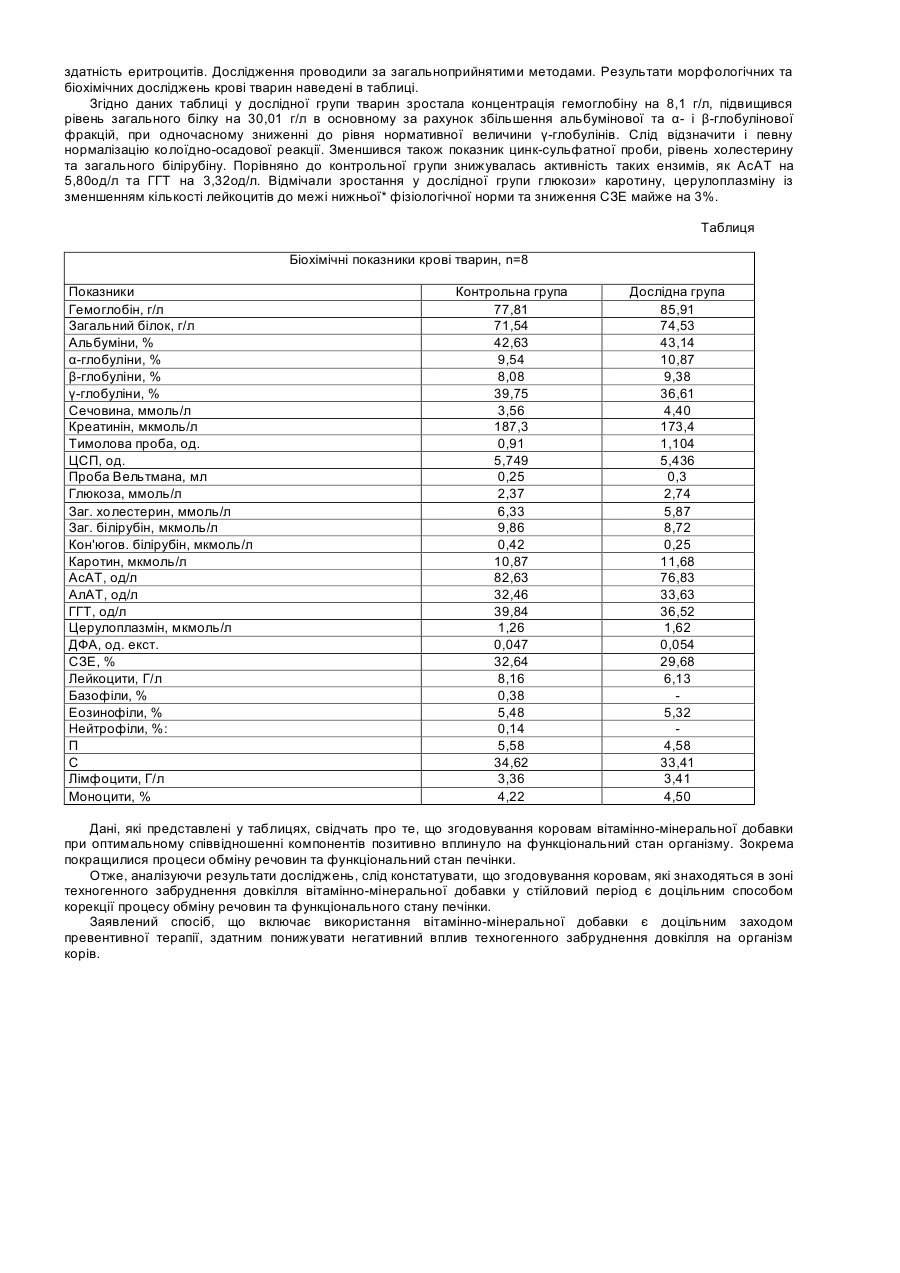 здатність еритроцитів. Дослідження проводили за загальноприйнятими методами. Результати морфологічних та біохімічних досліджень крові тварин наведені в таблиці.

Згідно даних таблиці у дослідної групи тварин зростала концентрація гемоглобіну на 8,1 г/л, підвищився рівень загального білку на 30,01 г/л в основному за рахунок збільшення альбумінової та α- і β-глобулінової фракцій, при одночасному зниженні до рівня нормативної величини γ-глобулінів. Слід відзначити і певну нормалізацію колоїдно-осадової реакції. Зменшився також показник цинк-сульфатної проби, рівень холестерину та загального білірубіну. Порівняно до контрольної групи знижувалась активність таких ензимів, як АсАТ на 5,80од/л та ГГТ на 3,32од/л. Відмічали зростання у дослідної групи глюкози» каротину, церулоплазміну із зменшенням кількості лейкоцитів до межі нижньої* фізіологічної норми та зниження СЗЕ майже на 3%.

Таблиця

Біохімічні показники крові тварин, n=8

| Показники | Контрольна група | Дослідна група |
|---|---|---|
| Гемоглобін, г/л | 77,81 | 85,91 |
| Загальний білок, г/л | 71,54 | 74,53 |
| Альбуміни, % | 42,63 | 43,14 |
| α-глобуліни, % | 9,54 | 10,87 |
| β-глобуліни, % | 8,08 | 9,38 |
| γ-глобуліни, % | 39,75 | 36,61 |
| Сечовина, ммоль/л | 3,56 | 4,40 |
| Креатинін, мкмоль/л | 187,3 | 173,4 |
| Тимолова проба, од. | 0,91 | 1,104 |
| ЦСП, од. | 5,749 | 5,436 |
| Проба Вельтмана, мл | 0,25 | 0,3 |
| Глюкоза, ммоль/л | 2,37 | 2,74 |
| Заг. холестерин, ммоль/л | 6,33 | 5,87 |
| Заг. білірубін, мкмоль/л | 9,86 | 8,72 |
| Кон'югов. білірубін, мкмоль/л | 0,42 | 0,25 |
| Каротин, мкмоль/л | 10,87 | 11,68 |
| АсАТ, од/л | 82,63 | 76,83 |
| АлАТ, од/л | 32,46 | 33,63 |
| ГГТ, од/л | 39,84 | 36,52 |
| Церулоплазмін, мкмоль/л | 1,26 | 1,62 |
| ДФА, од. екст. | 0,047 | 0,054 |
| СЗЕ, % | 32,64 | 29,68 |
| Лейкоцити, Г/л | 8,16 | 6,13 |
| Базофіли, % | 0,38 | - |
| Еозинофіли, % | 5,48 | 5,32 |
| Нейтрофіли, %: | 0,14 | - |
| П | 5,58 | 4,58 |
| С | 34,62 | 33,41 |
| Лімфоцити, Г/л | 3,36 | 3,41 |
| Моноцити, % | 4,22 | 4,50 |

Дані, які представлені у таблицях, свідчать про те, що згодовування коровам вітамінно-мінеральної добавки при оптимальному співвідношенні компонентів позитивно вплинуло на функціональний стан організму. Зокрема покращилися процеси обміну речовин та функціональний стан печінки.

Отже, аналізуючи результати досліджень, слід констатувати, що згодовування коровам, які знаходяться в зоні техногенного забруднення довкілля вітамінно-мінеральної добавки у стійловий період є доцільним способом корекції процесу обміну речовин та функціонального стану печінки.

Заявлений спосіб, що включає використання вітамінно-мінеральної добавки є доцільним заходом превентивної терапії, здатним понижувати негативний вплив техногенного забруднення довкілля на організм корів.